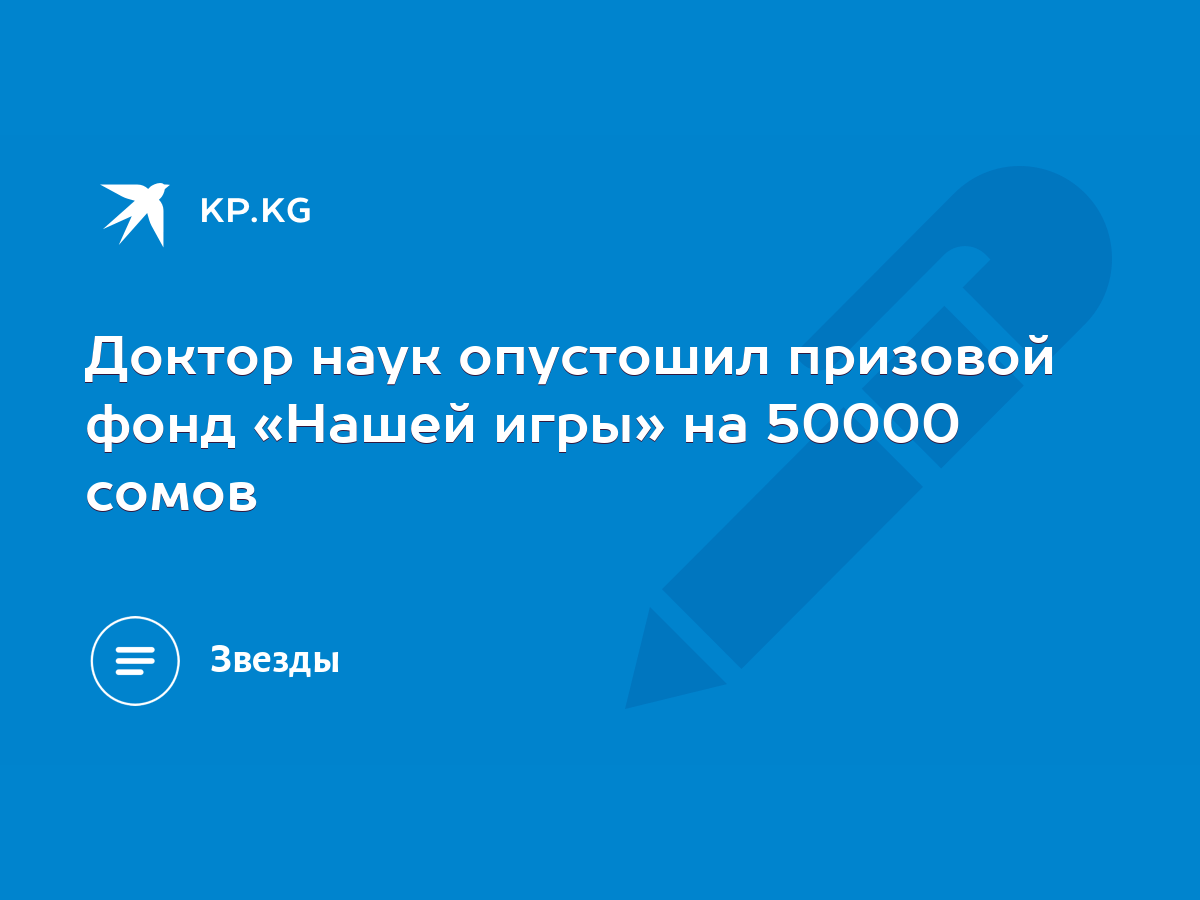 KP.KG

Доктор наук опустошил призовой фонд «Нашей игры» на 50000 сомов

Звезды